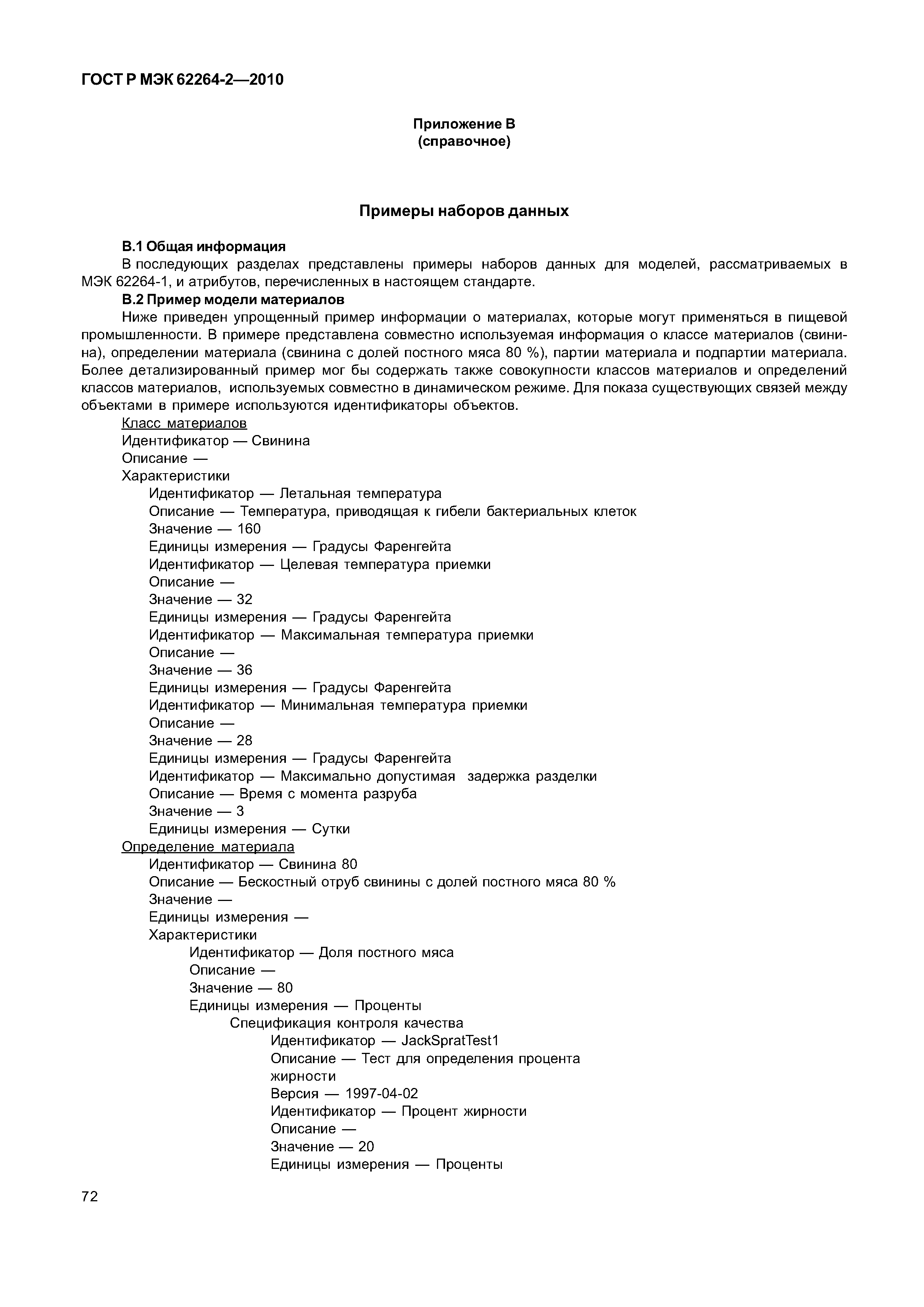 ГОСТ Р МЭК 62264-2—2010

Приложение В
(справочное)

Примеры наборов данных

В.1 Общая информация

В последующих разделах представлены примеры наборов данных для моделей, рассматриваемых в МЭК 62264-1, и атрибутов, перечисленных в настоящем стандарте.

В.2 Пример модели материалов

Ниже приведен упрощенный пример информации о материалах, которые могут применяться в пищевой промышленности. В примере представлена совместно используемая информация о классе материалов (свинина), определении материала (свинина с долей постного мяса 80 %), партии материала и подпартии материала. Более детализированный пример мог бы содержать также совокупности классов материалов и определений классов материалов, используемых совместно в динамическом режиме. Для показа существующих связей между объектами в примере используются идентификаторы объектов.

Класс материалов
Идентификатор — Свинина
Описание —
Характеристики
Идентификатор — Летальная температура
Описание — Температура, приводящая к гибели бактериальных клеток
Значение — 160
Единицы измерения — Градусы Фаренгейта
Идентификатор — Целевая температура приемки
Описание —
Значение — 32
Единицы измерения — Градусы Фаренгейта
Идентификатор — Максимальная температура приемки
Описание —
Значение — 36
Единицы измерения — Градусы Фаренгейта
Идентификатор — Минимальная температура приемки
Описание —
Значение — 28
Единицы измерения — Градусы Фаренгейта
Идентификатор — Максимально допустимая задержка разделки
Описание — Время с момента разруба
Значение — 3
Единицы измерения — Сутки
Определение материала
Идентификатор — Свинина 80
Описание — Бескостный отруб свинины с долей постного мяса 80 %
Значение —
Единицы измерения —
Характеристики
Идентификатор — Доля постного мяса
Описание —
Значение — 80
Единицы измерения — Проценты
Спецификация контроля качества
Идентификатор — JackSpratTest1
Описание — Тест для определения процента жирности
Версия — 1997-04-02
Идентификатор — Процент жирности
Описание —
Значение — 20
Единицы измерения — Проценты

72